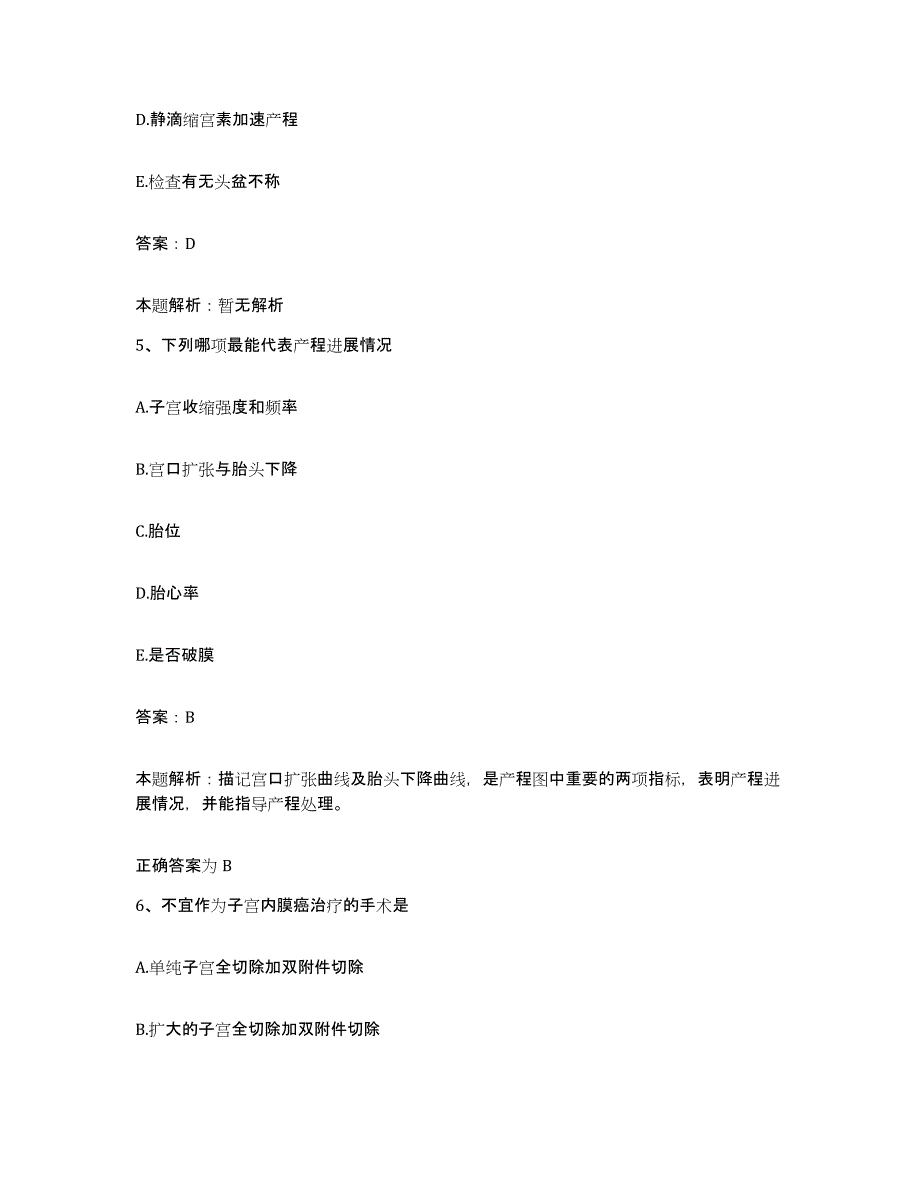 D.静滴缩宫素加速产程

E.检查有无头盆不称

答案：D

本题解析：暂无解析

5、下列哪项最能代表产程进展情况

A.子宫收缩强度和频率

B.宫口扩张与胎头下降

C.胎位

D.胎心率

E.是否破膜

答案：B

本题解析：描记宫口扩张曲线及胎头下降曲线，是产程图中重要的两项指标，表明产程进展情况，并能指导产程处理。

正确答案为 B

6、不宜作为子宫内膜癌治疗的手术是

A.单纯子宫全切除加双附件切除

B.扩大的子宫全切除加双附件切除